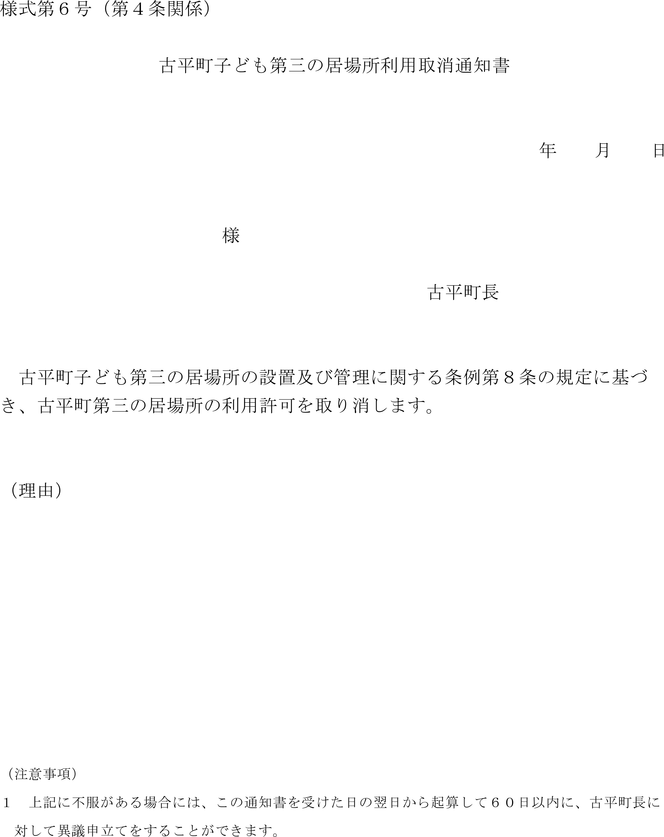 様式第６号（第４条関係）

古平町子ども第三の居場所利用取消通知書

年　月　日

様

古平町長

古平町子ども第三の居場所の設置及び管理に関する条例第８条の規定に基づき、古平町第三の居場所の利用許可を取り消します。

（理由）

（注意事項）

1　上記に不服がある場合には、この通知書を受けた日の翌日から起算して６０日以内に、古平町長に対して異議申立てをすることができます。